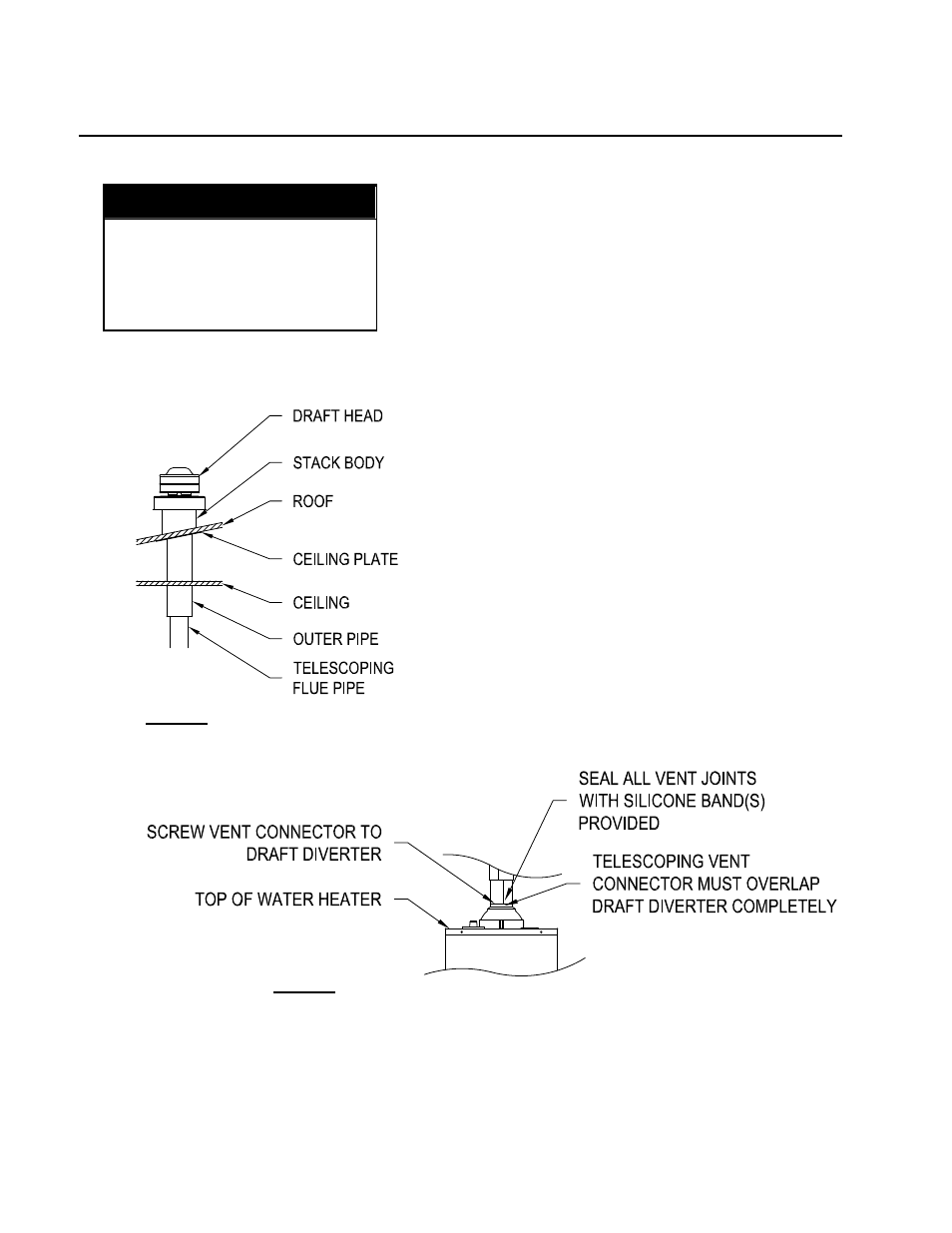 DRAFT HEAD
STACK BODY
ROOF
CEILING PLATE
CEILING
OUTER PIPE
TELESCOPING FLUE PIPE

SEAL ALL VENT JOINTS WITH SILICONE BAND(S) PROVIDED

SCREW VENT CONNECTOR TO DRAFT DIVERTER

TELESCOPING VENT CONNECTOR MUST OVERLAP DRAFT DIVERTER COMPLETELY

TOP OF WATER HEATER